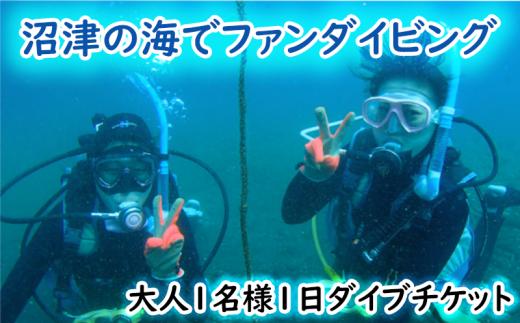 沼津の海でファンダイビング

大人1名様1日ダイブチケット